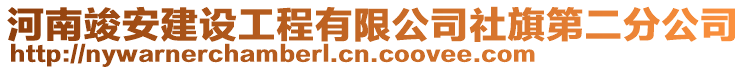 河南竣安建设工程有限公司社旗第二分公司
http://nywarnerchamberl.cn.coovee.com